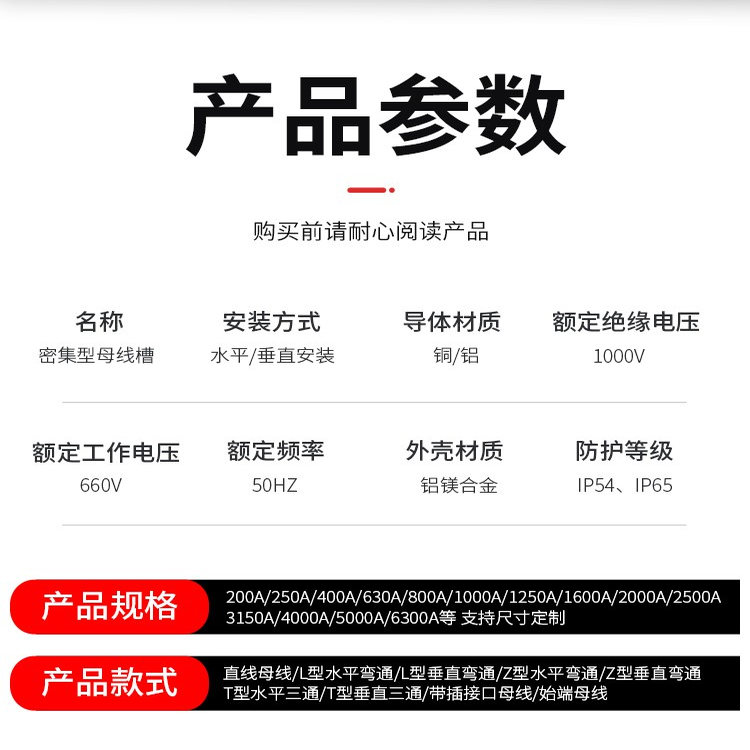 产品参数

购买前请耐心阅读产品

名称
密集型母线槽

安装方式
水平/垂直安装

导体材质
铜/铝

额定绝缘电压
1000V

额定工作电压
660V

额定频率
50HZ

外壳材质
铝镁合金

防护等级
IP54、IP65

产品规格
200A/250A/400A/630A/800A/1000A/1250A/1600A/2000A/2500A 3150A/4000A/5000A/6300A等 支持尺寸定制

产品款式
直线母线/L型水平弯通/L型垂直弯通/Z型水平弯通/Z型垂直弯通 T型水平三通/T型垂直三通/带插接口母线/始端母线